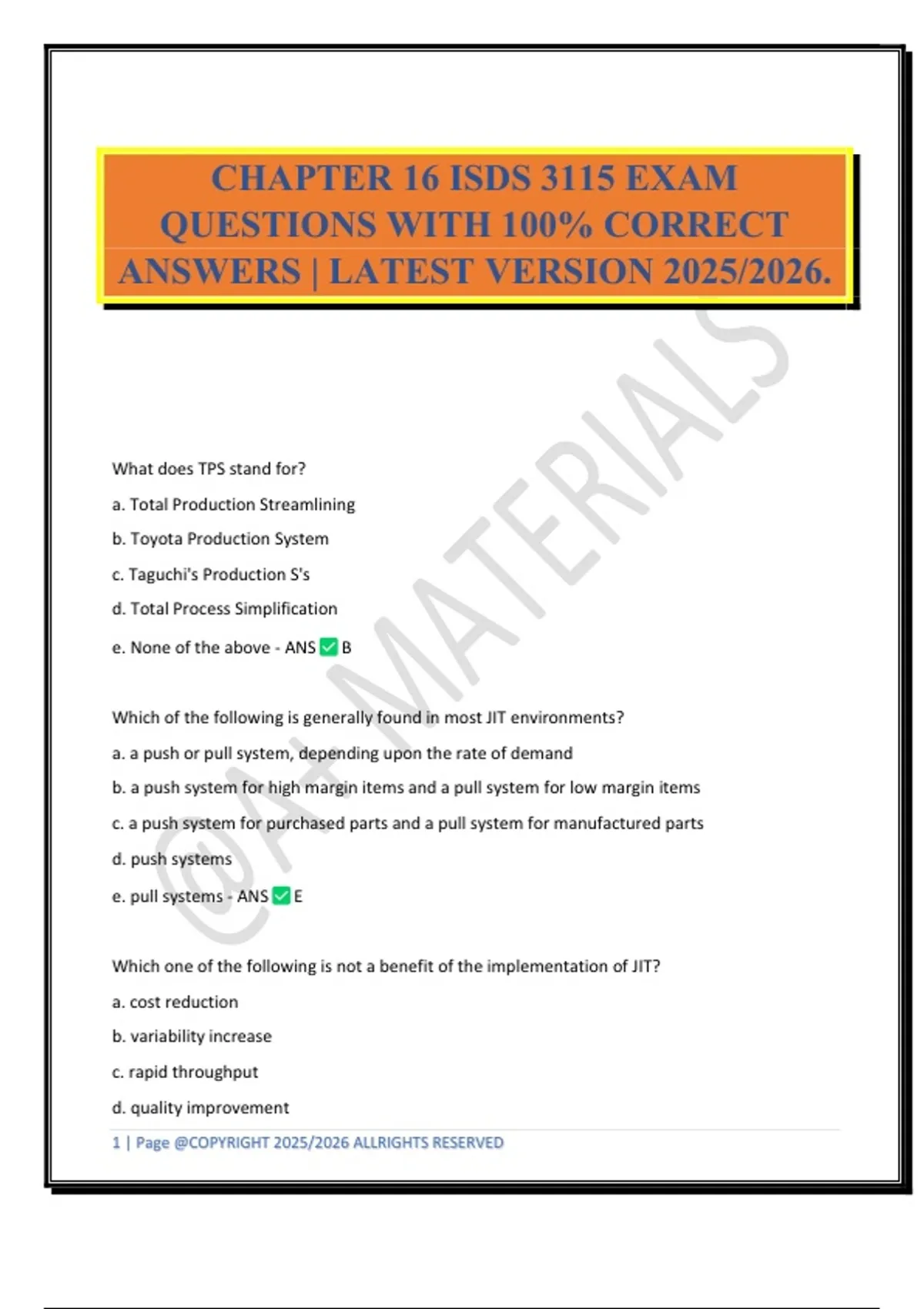 CHAPTER 16 ISDS 3115 EXAM QUESTIONS WITH 100% CORRECT ANSWERS | LATEST VERSION 2025/2026.

@A+ MATERIALS

What does TPS stand for?

a. Total Production Streamlining

b. Toyota Production System

c. Taguchi's Production S's

d. Total Process Simplification

e. None of the above - ANS ✅ B

Which of the following is generally found in most JIT environments?

a. a push or pull system, depending upon the rate of demand

b. a push system for high margin items and a pull system for low margin items

c. a push system for purchased parts and a pull system for manufactured parts

d. push systems

e. pull systems - ANS ✅ E

Which one of the following is not a benefit of the implementation of JIT?

a. cost reduction

b. variability increase

c. rapid throughput

d. quality improvement

1 | Page @COPYRIGHT 2025/2026 ALLRIGHTS RESERVED